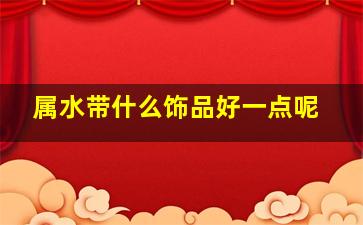 属水带什么饰品好一点呢